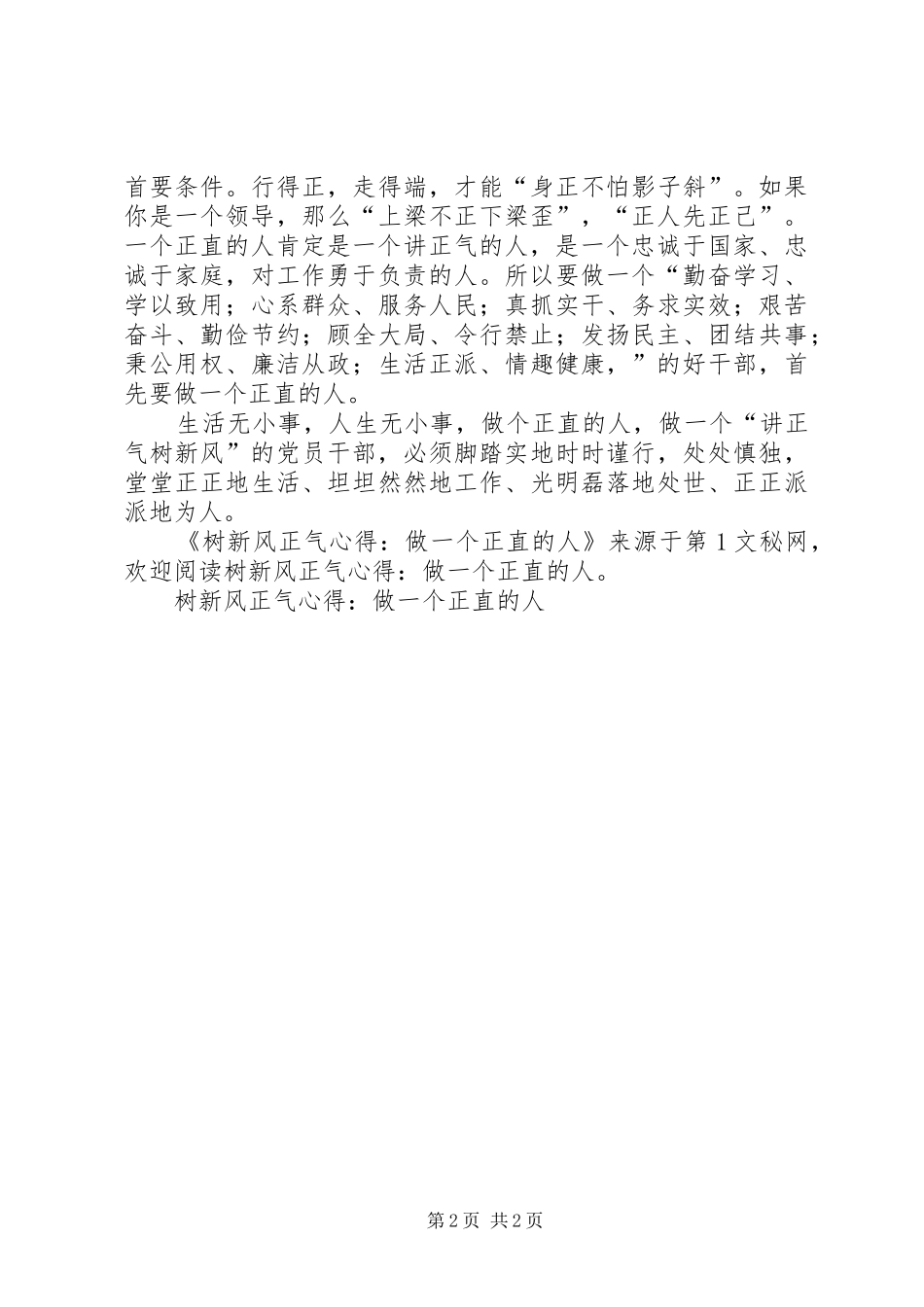 首要条件。行得正，走得端，才能“身正不怕影子斜”。如果你是一个领导，那么“上梁不正下梁歪”，“正人先正己”。一个正直的人肯定是一个讲正气的人，是一个忠诚于国家、忠诚于家庭，对工作勇于负责的人。所以要做一个“勤奋学习、学以致用；心系群众、服务人民；真抓实干、务求实效；艰苦奋斗、勤俭节约；顾全大局、令行禁止；发扬民主、团结共事；秉公用权、廉洁从政；生活正派、情趣健康，”的好干部，首先要做一个正直的人。

生活无小事，人生无小事，做个正直的人，做一个“讲正气树新风”的党员干部，必须脚踏实地时时谨行，处处慎独，堂堂正正地生活、坦坦然然地工作、光明磊落地处世、正正派派地为人。

《树新风正气心得：做一个正直的人》来源于第1文秘网，欢迎阅读树新风正气心得：做一个正直的人。

树新风正气心得：做一个正直的人

第2页 共2页